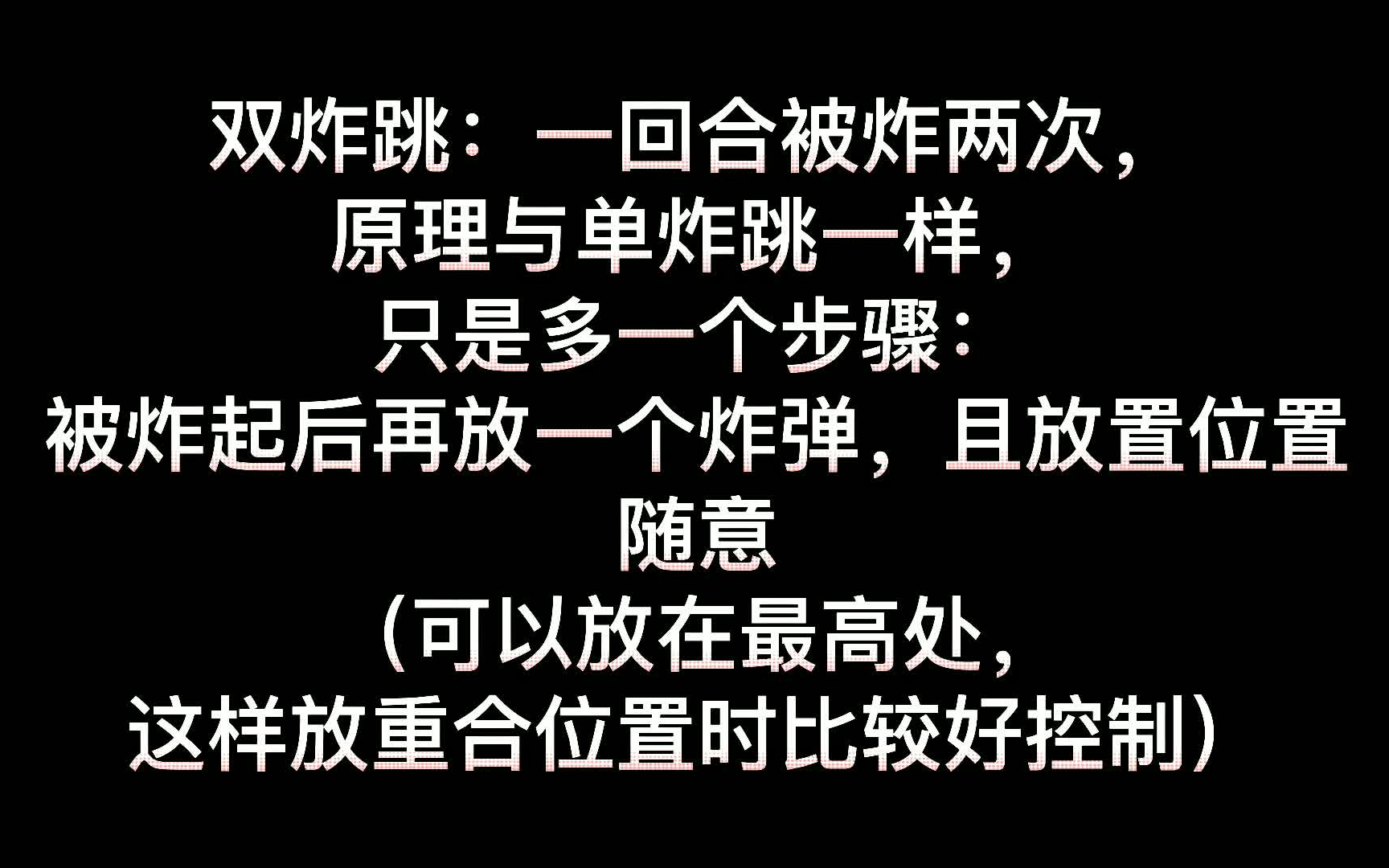 双炸跳：一回合被炸两次，
原理与单炸跳一样，
只是多一个步骤：
被炸起后再放一个炸弹，且放置位置随意
（可以放在最高处，
这样放重合位置时比较好控制）